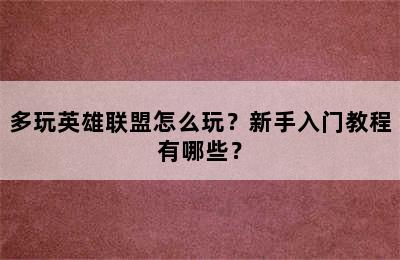 多玩英雄联盟怎么玩？新手入门教程有哪些？